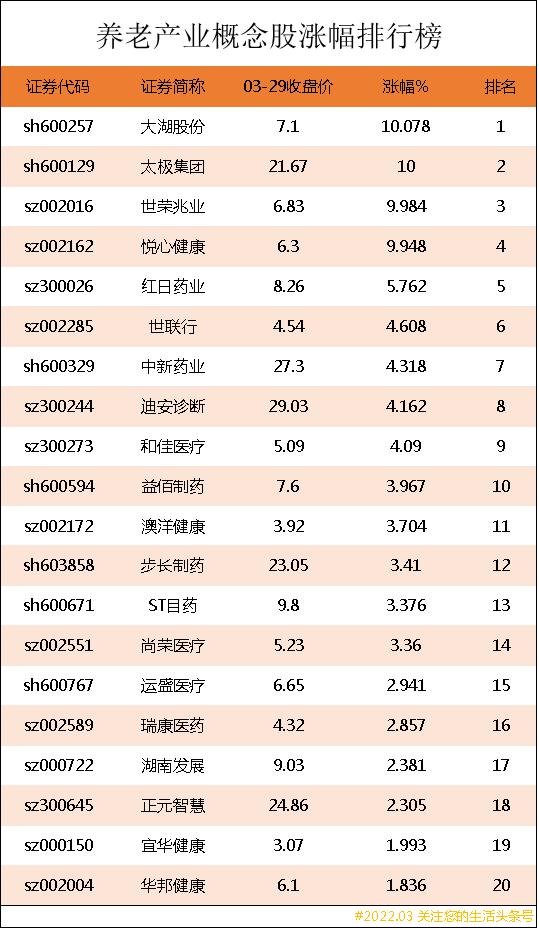 养老产业概念股涨幅排行榜

| 证券代码 | 证券简称 | 03-29收盘价 | 涨幅% | 排名 |
|---|---|---|---|---|
| sh600257 | 大湖股份 | 7.1 | 10.078 | 1 |
| sh600129 | 太极集团 | 21.67 | 10 | 2 |
| sz002016 | 世荣兆业 | 6.83 | 9.984 | 3 |
| sz002162 | 悦心健康 | 6.3 | 9.948 | 4 |
| sz300026 | 红日药业 | 8.26 | 5.762 | 5 |
| sz002285 | 世联行 | 4.54 | 4.608 | 6 |
| sh600329 | 中新药业 | 27.3 | 4.318 | 7 |
| sz300244 | 迪安诊断 | 29.03 | 4.162 | 8 |
| sz300273 | 和佳医疗 | 5.09 | 4.09 | 9 |
| sh600594 | 益佰制药 | 7.6 | 3.967 | 10 |
| sz002172 | 澳洋健康 | 3.92 | 3.704 | 11 |
| sh603858 | 步长制药 | 23.05 | 3.41 | 12 |
| sh600671 | ST目药 | 9.8 | 3.376 | 13 |
| sz002551 | 尚荣医疗 | 5.23 | 3.36 | 14 |
| sh600767 | 运盛医疗 | 6.65 | 2.941 | 15 |
| sz002589 | 瑞康医药 | 4.32 | 2.857 | 16 |
| sz000722 | 湖南发展 | 9.03 | 2.381 | 17 |
| sz300645 | 正元智慧 | 24.86 | 2.305 | 18 |
| sz000150 | 宜华健康 | 3.07 | 1.993 | 19 |
| sz002004 | 华邦健康 | 6.1 | 1.836 | 20 |

#2022.03 关注您的生活头条号